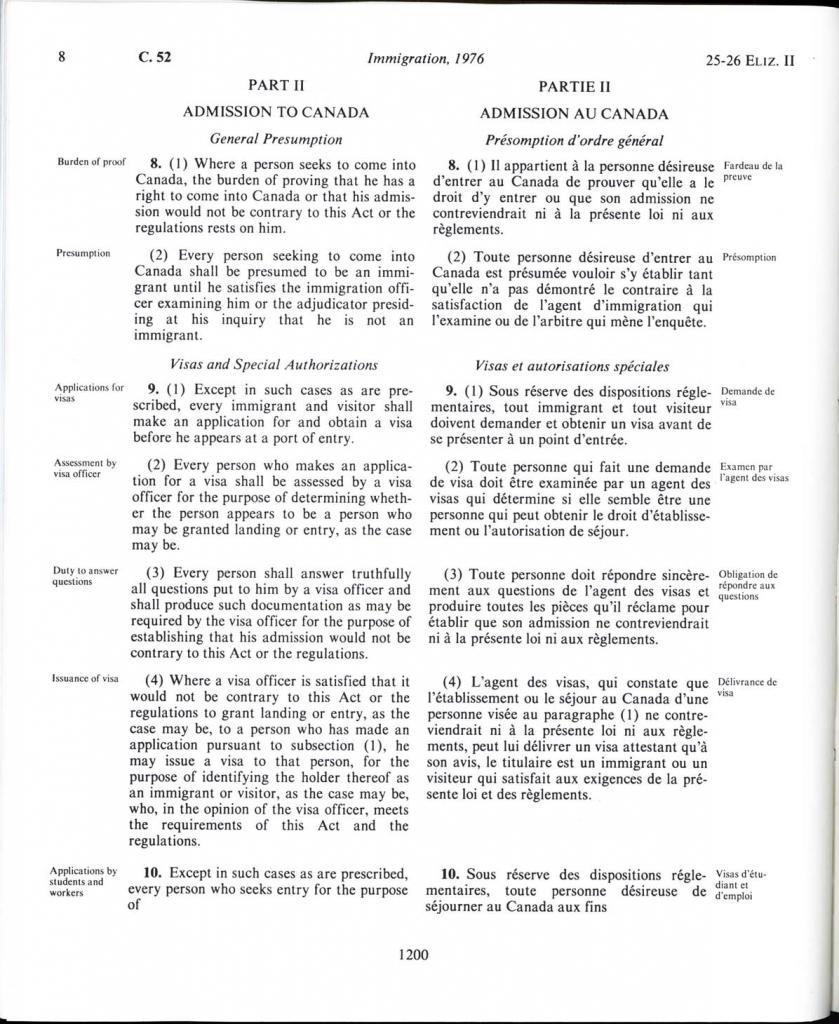 8 C. 52 Immigration, 1976 25-26 ELIZ. II

PART II

ADMISSION TO CANADA

General Presumption

Burden of proof

8. (1) Where a person seeks to come into Canada, the burden of proving that he has a right to come into Canada or that his admission would not be contrary to this Act or the regulations rests on him.

Presumption

(2) Every person seeking to come into Canada shall be presumed to be an immigrant until he satisfies the immigration officer examining him or the adjudicator presiding at his inquiry that he is not an immigrant.

Visas and Special Authorizations

Applications for visas

9. (1) Except in such cases as are prescribed, every immigrant and visitor shall make an application for and obtain a visa before he appears at a port of entry.

Assessment by visa officer

(2) Every person who makes an application for a visa shall be assessed by a visa officer for the purpose of determining whether the person appears to be a person who may be granted landing or entry, as the case may be.

Duty to answer questions

(3) Every person shall answer truthfully all questions put to him by a visa officer and shall produce such documentation as may be required by the visa officer for the purpose of establishing that his admission would not be contrary to this Act or the regulations.

Issuance of visa

(4) Where a visa officer is satisfied that it would not be contrary to this Act or the regulations to grant landing or entry, as the case may be, to a person who has made an application pursuant to subsection (1), he may issue a visa to that person, for the purpose of identifying the holder thereof as an immigrant or visitor, as the case may be, who, in the opinion of the visa officer, meets the requirements of this Act and the regulations.

Applications by students and workers

10. Except in such cases as are prescribed, every person who seeks entry for the purpose of

PARTIE II

ADMISSION AU CANADA

Présomption d'ordre général

8. (1) Il appartient à la personne désireuse d'entrer au Canada de prouver qu'elle a le droit d'y entrer ou que son admission ne contreviendrait ni à la présente loi ni aux règlements.

Fardeau de la preuve

(2) Toute personne désireuse d'entrer au Canada est présumée vouloir s'y établir tant qu'elle n'a pas démontré le contraire à la satisfaction de l'agent d'immigration qui l'examine ou de l'arbitre qui mène l'enquête.

Présomption

Visas et autorisations spéciales

9. (1) Sous réserve des dispositions réglementaires, tout immigrant et tout visiteur doivent demander et obtenir un visa avant de se présenter à un point d'entrée.

Demande de visa

(2) Toute personne qui fait une demande de visa doit être examinée par un agent des visas qui détermine si elle semble être une personne qui peut obtenir le droit d'établissement ou l'autorisation de séjour.

Examen par l'agent des visas

(3) Toute personne doit répondre sincèrement aux questions de l'agent des visas et produire toutes les pièces qu'il réclame pour établir que son admission ne contreviendrait ni à la présente loi ni aux règlements.

Obligation de répondre aux questions

(4) L'agent des visas, qui constate que l'établissement ou le séjour au Canada d'une personne visée au paragraphe (1) ne contreviendrait ni à la présente loi ni aux règlements, peut lui délivrer un visa attestant qu'à son avis, le titulaire est un immigrant ou un visiteur qui satisfait aux exigences de la présente loi et des règlements.

Délivrance de visa

10. Sous réserve des dispositions réglementaires, toute personne désireuse de séjourner au Canada aux fins

Visas d'étudiant et d'emploi

1200